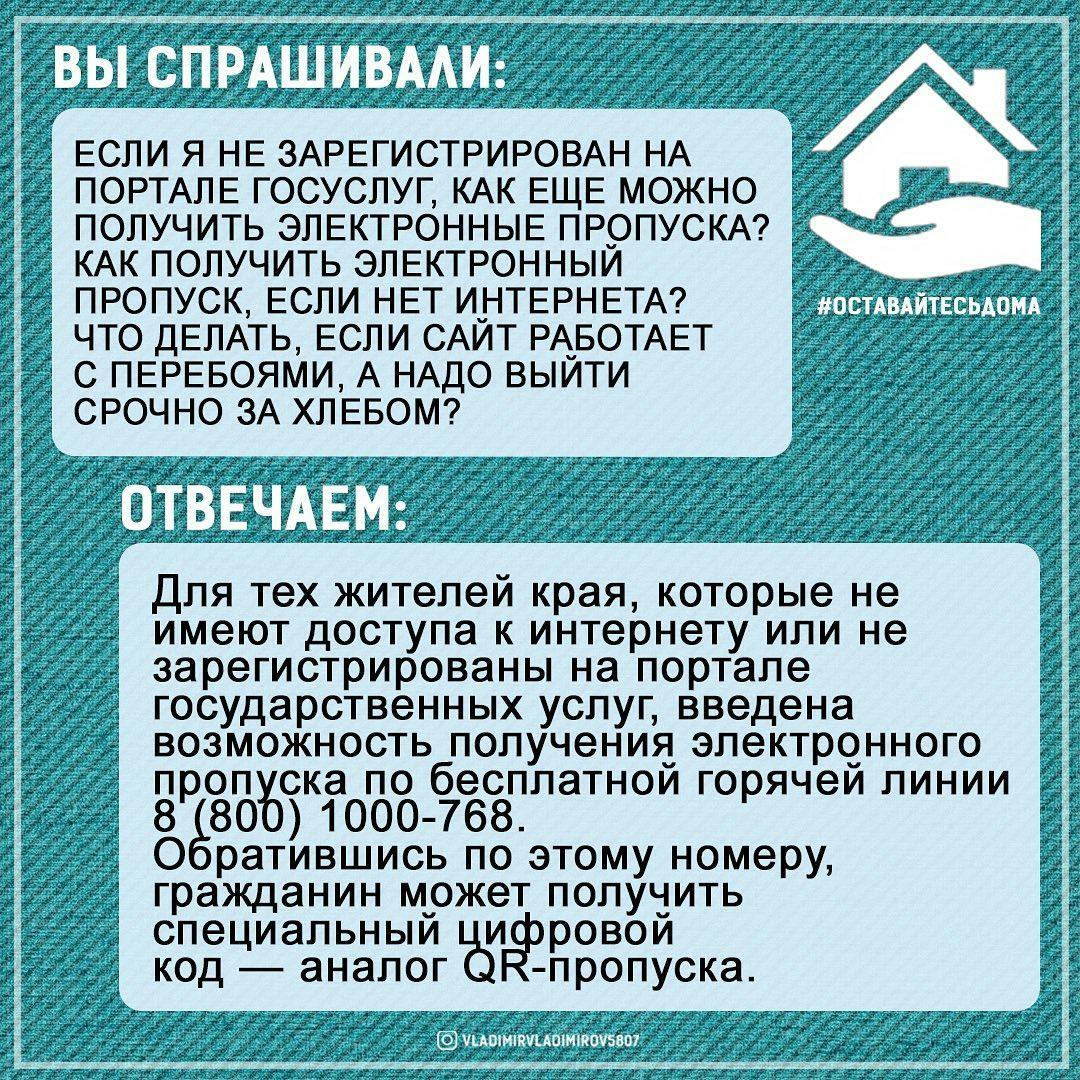 ВЫ СПРАШИВАЛИ:

ЕСЛИ Я НЕ ЗАРЕГИСТРИРОВАН НА ПОРТАЛЕ ГОСУСЛУГ, КАК ЕЩЕ МОЖНО ПОЛУЧИТЬ ЭЛЕКТРОННЫЕ ПРОПУСКА? КАК ПОЛУЧИТЬ ЭЛЕКТРОННЫЙ ПРОПУСК, ЕСЛИ НЕТ ИНТЕРНЕТА? ЧТО ДЕЛАТЬ, ЕСЛИ САЙТ РАБОТАЕТ С ПЕРЕБОЯМИ, А НАДО ВЫЙТИ СРОЧНО ЗА ХЛЕБОМ?

#ОСТАВАЙТЕСЬДОМА

ОТВЕЧАЕМ:

Для тех жителей края, которые не имеют доступа к интернету или не зарегистрированы на портале государственных услуг, введена возможность получения электронного пропуска по бесплатной горячей линии 8 (800) 1000-768.
Обратившись по этому номеру, гражданин может получить специальный цифровой код — аналог QR-пропуска.

VLADIMIRVLADIMIROV5807